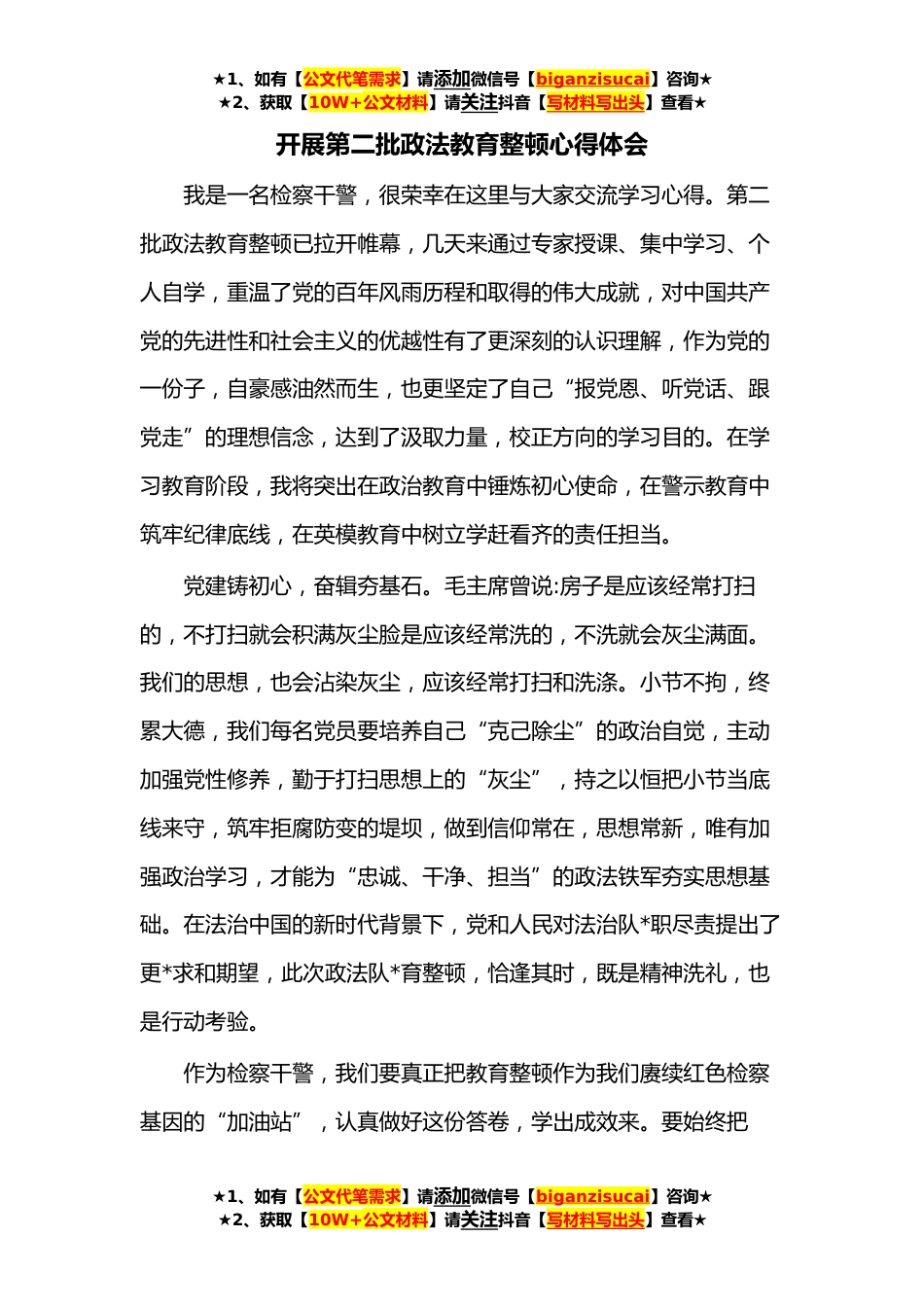 ★1、如有【公文代笔需求】请添加微信号【biganzisucai】咨询★
★2、获取【10W+公文材料】请关注抖音【写材料写出头】查看★

开展第二批政法教育整顿心得体会

我是一名检察干警，很荣幸在这里与大家交流学习心得。第二批政法教育整顿已拉开帷幕，几天来通过专家授课、集中学习、个人自学，重温了党的百年风雨历程和取得的伟大成就，对中国共产党的先进性和社会主义的优越性有了更深刻的认识理解，作为党的一份子，自豪感油然而生，也更坚定了自己“报党恩、听党话、跟党走”的理想信念，达到了汲取力量，校正方向的学习目的。在学习教育阶段，我将突出在政治教育中锤炼初心使命，在警示教育中筑牢纪律底线，在英模教育中树立学赶看齐的责任担当。

党建铸初心，奋辑夯基石。毛主席曾说:房子是应该经常打扫的，不打扫就会积满灰尘脸是应该经常洗的，不洗就会灰尘满面。我们的思想，也会沾染灰尘，应该经常打扫和洗涤。小节不拘，终累大德，我们每名党员要培养自己“克己除尘”的政治自觉，主动加强党性修养，勤于打扫思想上的“灰尘”，持之以恒把小节当底线来守，筑牢拒腐防变的堤坝，做到信仰常在，思想常新，唯有加强政治学习，才能为“忠诚、干净、担当”的政法铁军夯实思想基础。在法治中国的新时代背景下，党和人民对法治队*职尽责提出了更*求和期望，此次政法队*育整顿，恰逢其时，既是精神洗礼，也是行动考验。

作为检察干警，我们要真正把教育整顿作为我们赓续红色检察基因的“加油站”，认真做好这份答卷，学出成效来。要始终把

★1、如有【公文代笔需求】请添加微信号【biganzisucai】咨询★
★2、获取【10W+公文材料】请关注抖音【写材料写出头】查看★